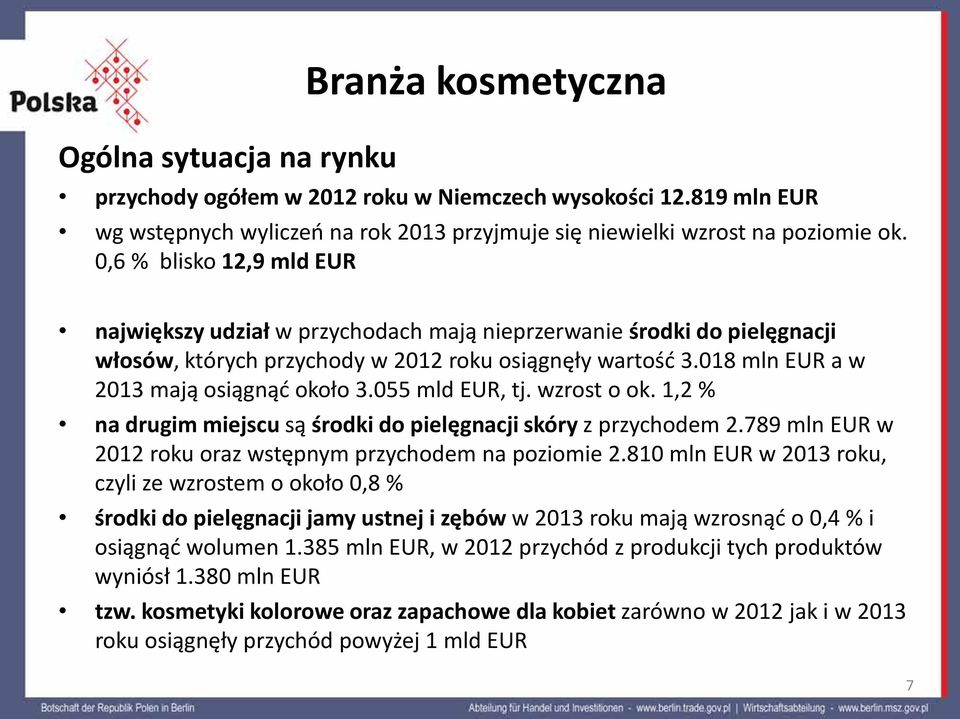 Polska

Branża kosmetyczna

Ogólna sytuacja na rynku

• przychody ogółem w 2012 roku w Niemczech wysokości 12.819 mln EUR
• wg wstępnych wyliczeń na rok 2013 przyjmuje się niewielki wzrost na poziomie ok. 0,6 % blisko 12,9 mld EUR

• największy udział w przychodach mają nieprzerwanie środki do pielęgnacji włosów, których przychody w 2012 roku osiągnęły wartość 3.018 mln EUR a w 2013 mają osiągnąć około 3.055 mld EUR, tj. wzrost o ok. 1,2 %
• na drugim miejscu są środki do pielęgnacji skóry z przychodem 2.789 mln EUR w 2012 roku oraz wstępnym przychodem na poziomie 2.810 mln EUR w 2013 roku, czyli ze wzrostem o około 0,8 %
• środki do pielęgnacji jamy ustnej i zębów w 2013 roku mają wzrosnąć o 0,4 % i osiągnąć wolumen 1.385 mln EUR, w 2012 przychód z produkcji tych produktów wyniósł 1.380 mln EUR
• tzw. kosmetyki kolorowe oraz zapachowe dla kobiet zarówno w 2012 jak i w 2013 roku osiągnęły przychód powyżej 1 mld EUR

7

Botschaft der Republik Polen in Berlin

Abteilung für Handel und Investitionen - www.berlin.trade.gov.pl | Wirtschaftsabteilung - www.berlin.msz.gov.pl